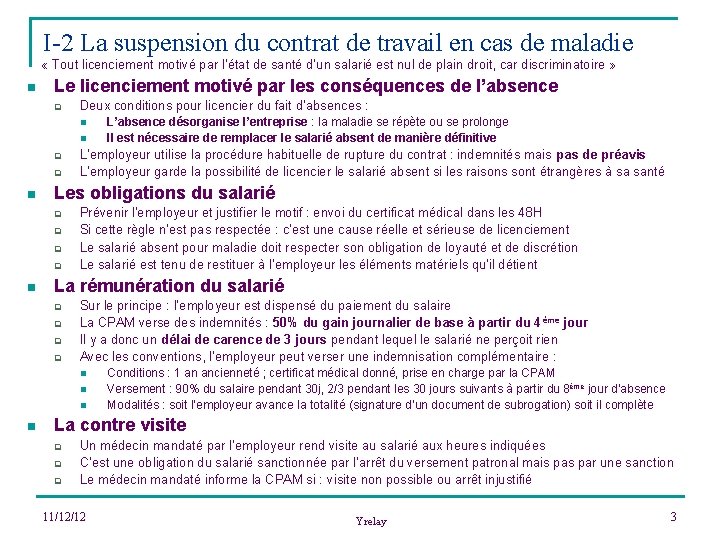 I-2 La suspension du contrat de travail en cas de maladie
« Tout licenciement motivé par l'état de santé d'un salarié est nul de plain droit, car discriminatoire »

Le licenciement motivé par les conséquences de l'absence
Deux conditions pour licencier du fait d'absences :
L'absence désorganise l'entreprise : la maladie se répète ou se prolonge
Il est nécessaire de remplacer le salarié absent de manière définitive
L'employeur utilise la procédure habituelle de rupture du contrat : indemnités mais pas de préavis
L'employeur garde la possibilité de licencier le salarié absent si les raisons sont étrangères à sa santé

Les obligations du salarié
Prévenir l'employeur et justifier le motif : envoi du certificat médical dans les 48H
Si cette règle n'est pas respectée : c'est une cause réelle et sérieuse de licenciement
Le salarié absent pour maladie doit respecter son obligation de loyauté et de discrétion
Le salarié est tenu de restituer à l'employeur les éléments matériels qu'il détient

La rémunération du salarié
Sur le principe : l'employeur est dispensé du paiement du salaire
La CPAM verse des indemnités : 50% du gain journalier de base à partir du 4$^{ème}$ jour
Il y a donc un délai de carence de 3 jours pendant lequel le salarié ne perçoit rien
Avec les conventions, l'employeur peut verser une indemnisation complémentaire :
Conditions : 1 an ancienneté ; certificat médical donné, prise en charge par la CPAM
Versement : 90% du salaire pendant 30j, 2/3 pendant les 30 jours suivants à partir du 8$^{ème}$ jour d'absence
Modalités : soit l'employeur avance la totalité (signature d'un document de subrogation) soit il complète

La contre visite
Un médecin mandaté par l'employeur rend visite au salarié aux heures indiquées
C'est une obligation du salarié sanctionnée par l'arrêt du versement patronal mais pas par une sanction
Le médecin mandaté informe la CPAM si : visite non possible ou arrêt injustifié

11/12/12
Yrelay
3